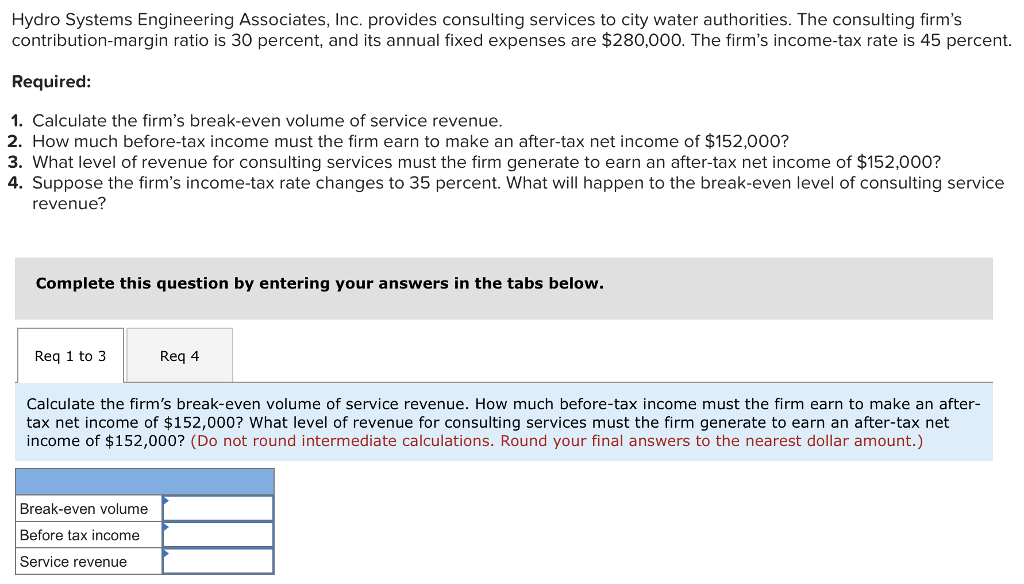 Hydro Systems Engineering Associates, Inc. provides consulting services to city water authorities. The consulting firm's contribution-margin ratio is 30 percent, and its annual fixed expenses are \$280,000. The firm's income-tax rate is 45 percent.

**Required:**

1. Calculate the firm's break-even volume of service revenue.
2. How much before-tax income must the firm earn to make an after-tax net income of \$152,000?
3. What level of revenue for consulting services must the firm generate to earn an after-tax net income of \$152,000?
4. Suppose the firm's income-tax rate changes to 35 percent. What will happen to the break-even level of consulting service revenue?

**Complete this question by entering your answers in the tabs below.**

Req 1 to 3

Req 4

Calculate the firm's break-even volume of service revenue. How much before-tax income must the firm earn to make an after-tax net income of \$152,000? What level of revenue for consulting services must the firm generate to earn an after-tax net income of \$152,000? (Do not round intermediate calculations. Round your final answers to the nearest dollar amount.)

| | |
|---|---|
| Break-even volume | |
| Before tax income | |
| Service revenue | |